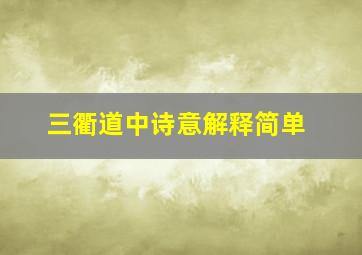 三衢道中诗意解释简单